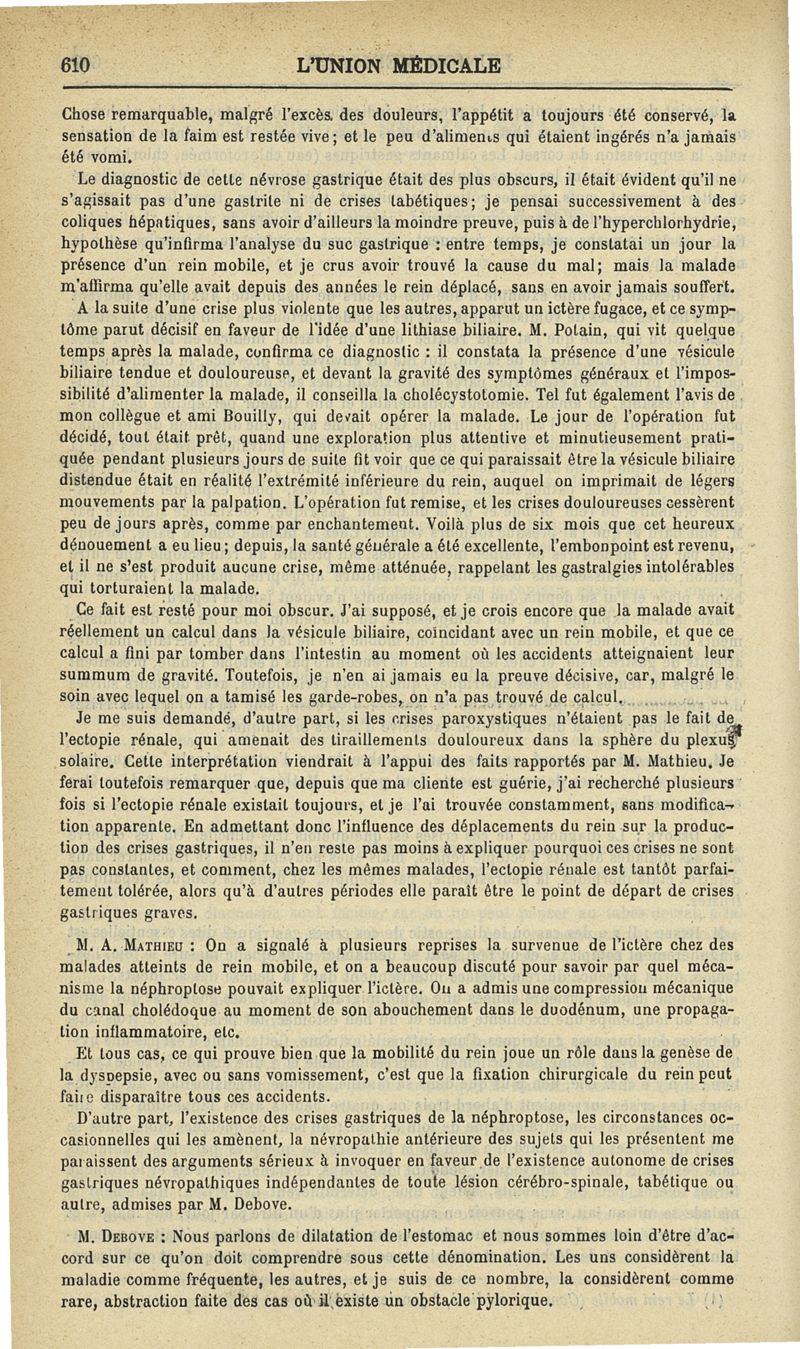 610 L'UNION MÉDICALE

Chose remarquable, malgré l'excès des douleurs, l'appétit a toujours été conservé, la sensation de la faim est restée vive; et le peu d'aliments qui étaient ingérés n'a jamais été vomi.

Le diagnostic de cette névrose gastrique était des plus obscurs, il était évident qu'il ne s'agissait pas d'une gastrite ni de crises tabétiques; je pensai successivement à des coliques hépatiques, sans avoir d'ailleurs la moindre preuve, puis à de l'hyperchlorhydrie, hypothèse qu'infirma l'analyse du suc gastrique : entre temps, je constatai un jour la présence d'un rein mobile, et je crus avoir trouvé la cause du mal; mais la malade m'affirma qu'elle avait depuis des années le rein déplacé, sans en avoir jamais souffert.

A la suite d'une crise plus violente que les autres, apparut un ictère fugace, et ce symptôme parut décisif en faveur de l'idée d'une lithiase biliaire. M. Potain, qui vit quelque temps après la malade, confirma ce diagnostic : il constata la présence d'une vésicule biliaire tendue et douloureuse, et devant la gravité des symptômes généraux et l'impossibilité d'alimenter la malade, il conseilla la cholécystotomie. Tel fut également l'avis de mon collègue et ami Bouilly, qui devait opérer la malade. Le jour de l'opération fut décidé, tout était prêt, quand une exploration plus attentive et minutieusement pratiquée pendant plusieurs jours de suite fit voir que ce qui paraissait être la vésicule biliaire distendue était en réalité l'extrémité inférieure du rein, auquel on imprimait de légers mouvements par la palpation. L'opération fut remise, et les crises douloureuses cessèrent peu de jours après, comme par enchantement. Voilà plus de six mois que cet heureux dénouement a eu lieu; depuis, la santé générale a été excellente, l'embonpoint est revenu, et il ne s'est produit aucune crise, même atténuée, rappelant les gastralgies intolérables qui torturaient la malade.

Ce fait est resté pour moi obscur. J'ai supposé, et je crois encore que la malade avait réellement un calcul dans la vésicule biliaire, coïncidant avec un rein mobile, et que ce calcul a fini par tomber dans l'intestin au moment où les accidents atteignaient leur summum de gravité. Toutefois, je n'en ai jamais eu la preuve décisive, car, malgré le soin avec lequel on a tamisé les garde-robes, on n'a pas trouvé de calcul.

Je me suis demandé, d'autre part, si les crises paroxystiques n'étaient pas le fait de l'ectopie rénale, qui amenait des tiraillements douloureux dans la sphère du plexus solaire. Cette interprétation viendrait à l'appui des faits rapportés par M. Mathieu. Je ferai toutefois remarquer que, depuis que ma cliente est guérie, j'ai recherché plusieurs fois si l'ectopie rénale existait toujours, et je l'ai trouvée constamment, sans modification apparente. En admettant donc l'influence des déplacements du rein sur la production des crises gastriques, il n'en reste pas moins à expliquer pourquoi ces crises ne sont pas constantes, et comment, chez les mêmes malades, l'ectopie rénale est tantôt parfaitement tolérée, alors qu'à d'autres périodes elle paraît être le point de départ de crises gastriques graves.

M. A. Mathieu : On a signalé à plusieurs reprises la survenue de l'ictère chez des malades atteints de rein mobile, et on a beaucoup discuté pour savoir par quel mécanisme la néphroptose pouvait expliquer l'ictère. On a admis une compression mécanique du canal cholédoque au moment de son abouchement dans le duodénum, une propagation inflammatoire, etc.

Et tous cas, ce qui prouve bien que la mobilité du rein joue un rôle dans la genèse de la dyspepsie, avec ou sans vomissement, c'est que la fixation chirurgicale du rein peut faire disparaître tous ces accidents.

D'autre part, l'existence des crises gastriques de la néphroptose, les circonstances occasionnelles qui les amènent, la névropathie antérieure des sujets qui les présentent me paraissent des arguments sérieux à invoquer en faveur de l'existence autonome de crises gastriques névropathiques indépendantes de toute lésion cérébro-spinale, tabétique ou autre, admises par M. Debove.

M. Debove : Nous parlons de dilatation de l'estomac et nous sommes loin d'être d'accord sur ce qu'on doit comprendre sous cette dénomination. Les uns considèrent la maladie comme fréquente, les autres, et je suis de ce nombre, la considèrent comme rare, abstraction faite des cas où il existe un obstacle pylorique.